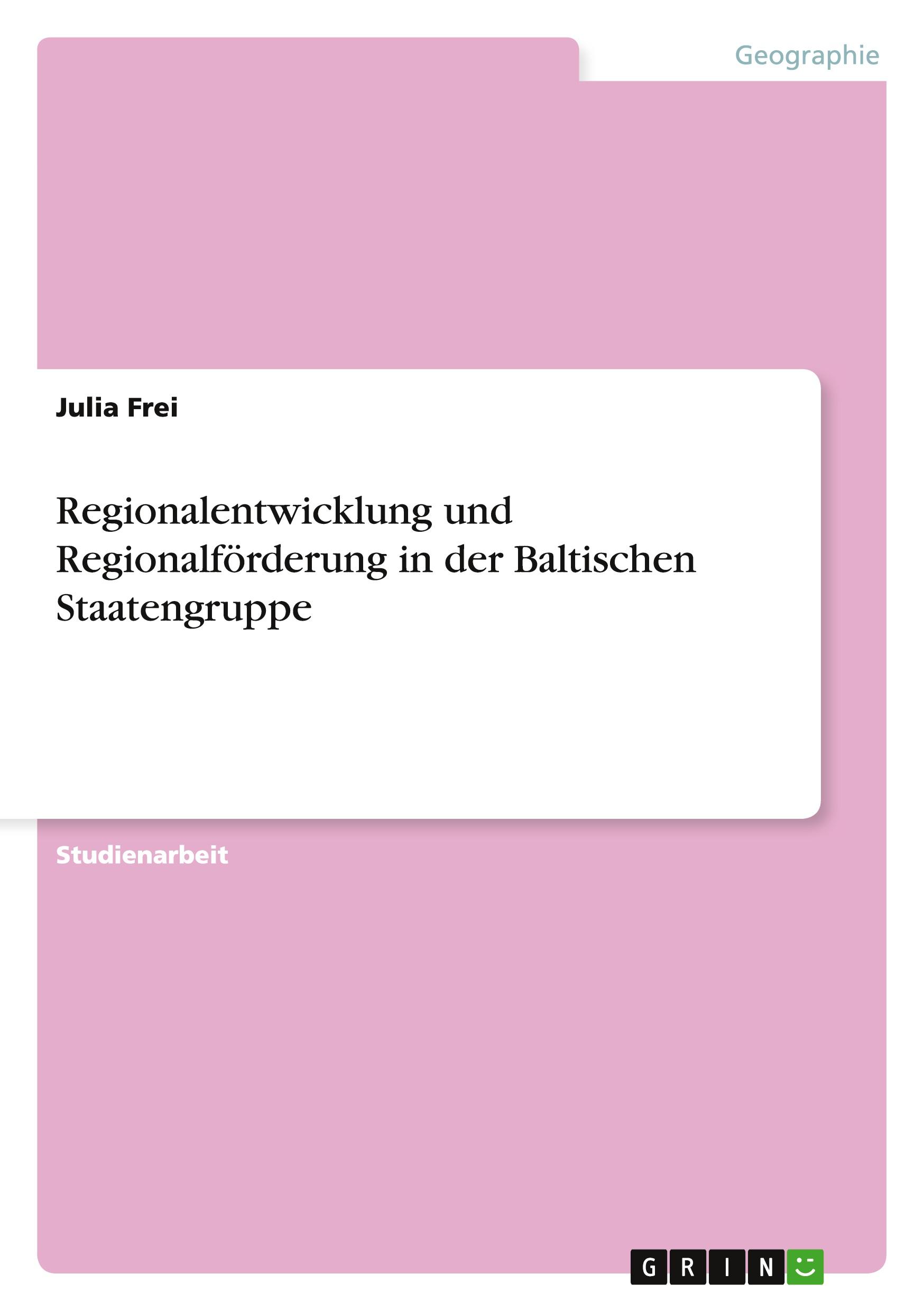 Geographie

Julia Frei

Regionalentwicklung und Regionalförderung in der Baltischen Staatengruppe

Studienarbeit

GRIN